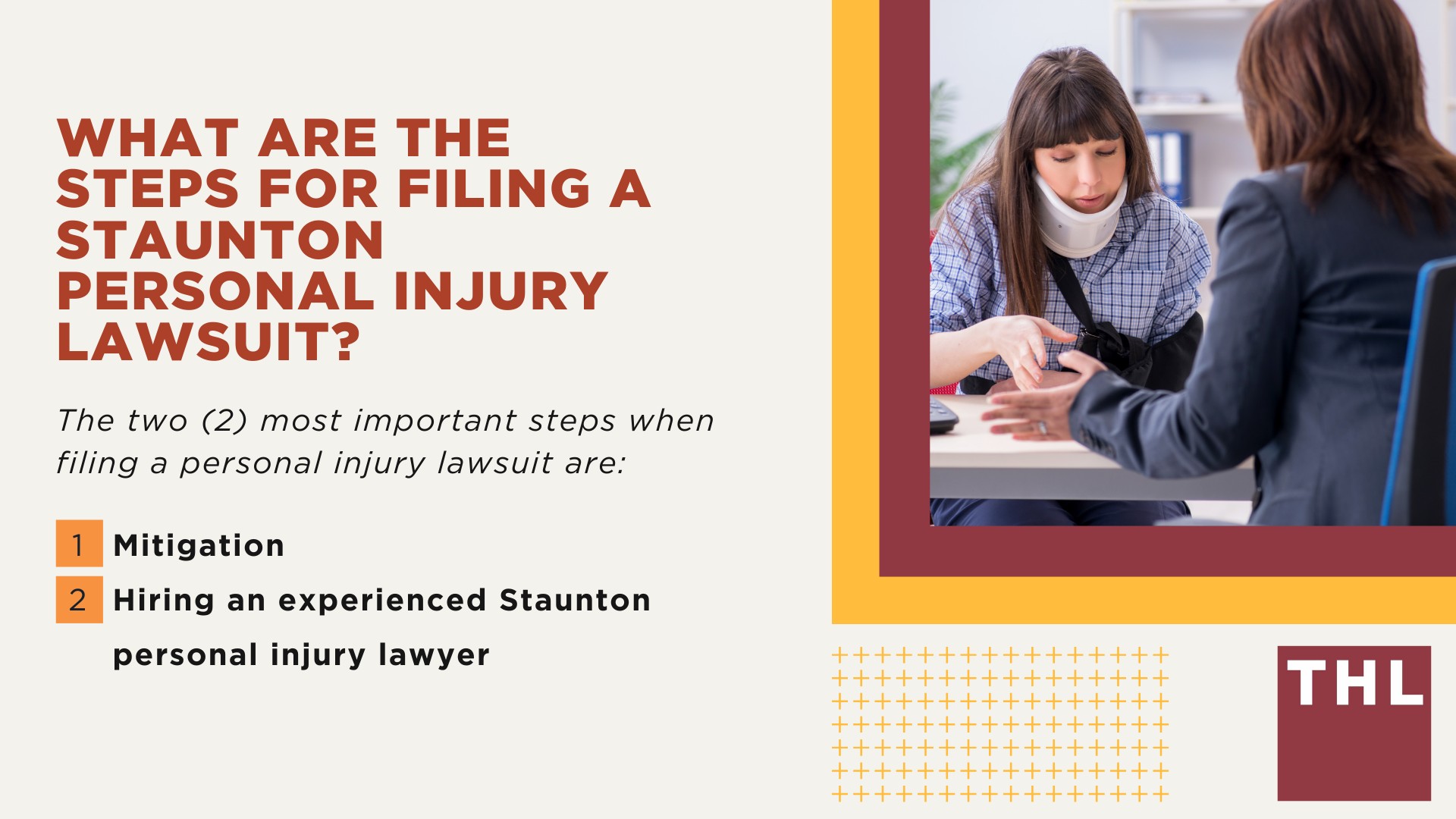 WHAT ARE THE STEPS FOR FILING A STAUNTON PERSONAL INJURY LAWSUIT?

The two (2) most important steps when filing a personal injury lawsuit are:

1 Mitigation
2 Hiring an experienced Staunton personal injury lawyer

THL